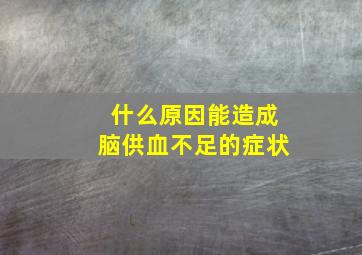 什么原因能造成
脑供血不足的症状